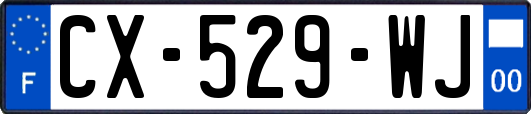 F
CX-529-WJ
00